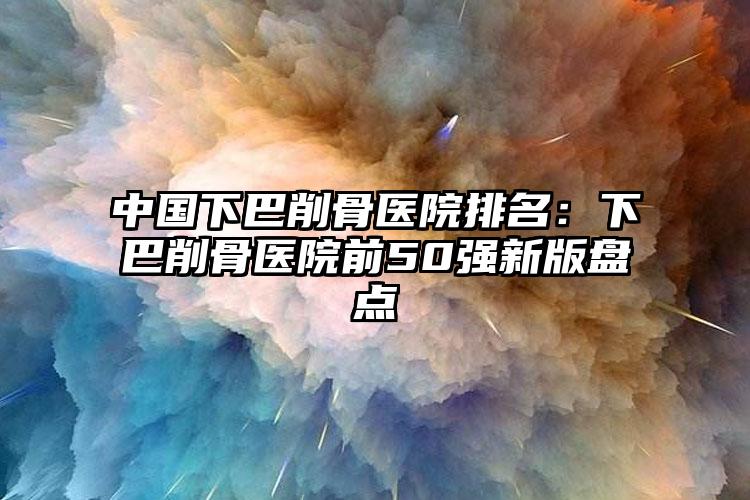 中国下巴削骨医院排名：下巴削骨医院前50强新版盘点